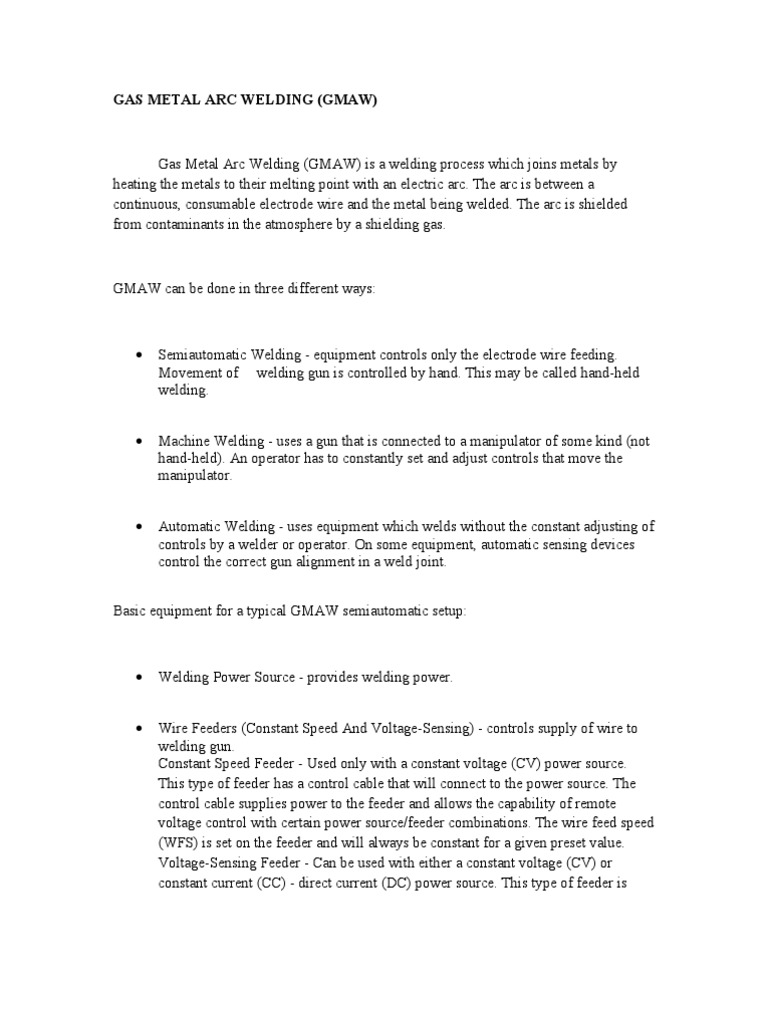 GAS METAL ARC WELDING (GMAW)

Gas Metal Arc Welding (GMAW) is a welding process which joins metals by heating the metals to their melting point with an electric arc. The arc is between a continuous, consumable electrode wire and the metal being welded. The arc is shielded from contaminants in the atmosphere by a shielding gas.

GMAW can be done in three different ways:

• Semiautomatic Welding - equipment controls only the electrode wire feeding. Movement of welding gun is controlled by hand. This may be called hand-held welding.

• Machine Welding - uses a gun that is connected to a manipulator of some kind (not hand-held). An operator has to constantly set and adjust controls that move the manipulator.

• Automatic Welding - uses equipment which welds without the constant adjusting of controls by a welder or operator. On some equipment, automatic sensing devices control the correct gun alignment in a weld joint.

Basic equipment for a typical GMAW semiautomatic setup:

• Welding Power Source - provides welding power.

• Wire Feeders (Constant Speed And Voltage-Sensing) - controls supply of wire to welding gun.
Constant Speed Feeder - Used only with a constant voltage (CV) power source. This type of feeder has a control cable that will connect to the power source. The control cable supplies power to the feeder and allows the capability of remote voltage control with certain power source/feeder combinations. The wire feed speed (WFS) is set on the feeder and will always be constant for a given preset value.
Voltage-Sensing Feeder - Can be used with either a constant voltage (CV) or constant current (CC) - direct current (DC) power source. This type of feeder is